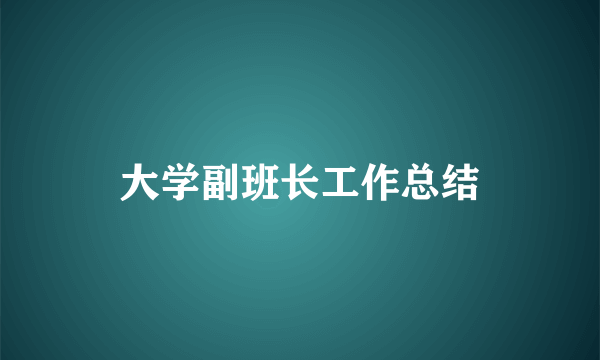 大学副班长工作总结